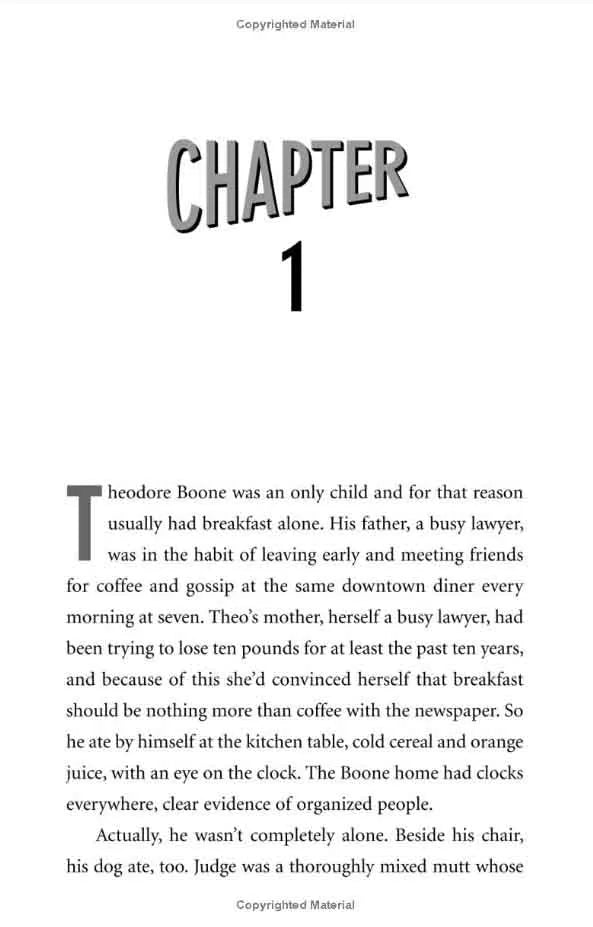 Copyrighted Material

CHAPTER
1

Theodore Boone was an only child and for that reason usually had breakfast alone. His father, a busy lawyer, was in the habit of leaving early and meeting friends for coffee and gossip at the same downtown diner every morning at seven. Theo's mother, herself a busy lawyer, had been trying to lose ten pounds for at least the past ten years, and because of this she'd convinced herself that breakfast should be nothing more than coffee with the newspaper. So he ate by himself at the kitchen table, cold cereal and orange juice, with an eye on the clock. The Boone home had clocks everywhere, clear evidence of organized people.

Actually, he wasn't completely alone. Beside his chair, his dog ate, too. Judge was a thoroughly mixed mutt whose

Copyrighted Material